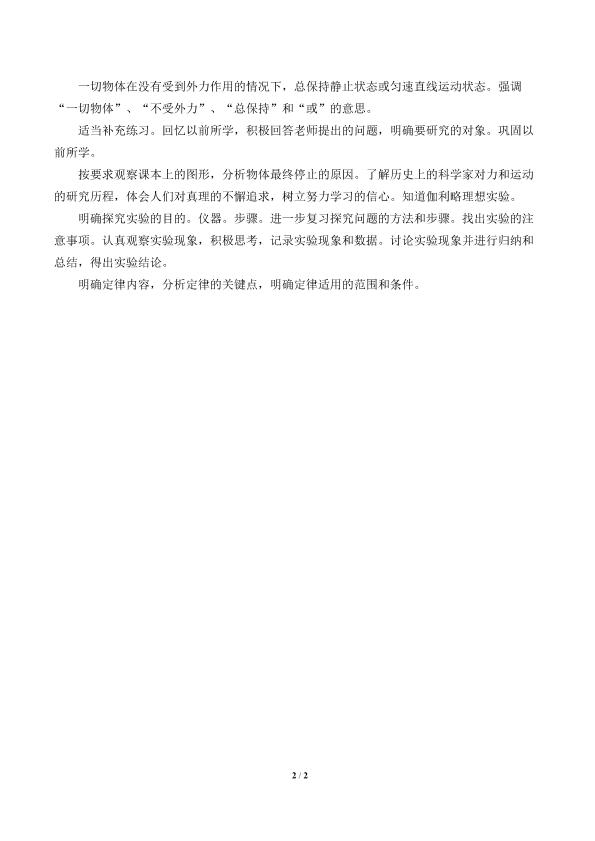 一切物体在没有受到外力作用的情况下，总保持静止状态或匀速直线运动状态。强调“一切物体”、“不受外力”、“总保持”和“或”的意思。

适当补充练习。回忆以前所学，积极回答老师提出的问题，明确要研究的对象。巩固以前所学。

按要求观察课本上的图形，分析物体最终停止的原因。了解历史上的科学家对力和运动的研究历程，体会人们对真理的不懈追求，树立努力学习的信心。知道伽利略理想实验。

明确探究实验的目的。仪器。步骤。进一步复习探究问题的方法和步骤。找出实验的注意事项。认真观察实验现象，积极思考，记录实验现象和数据。讨论实验现象并进行归纳和总结，得出实验结论。

明确定律内容，分析定律的关键点，明确定律适用的范围和条件。

2 / 2